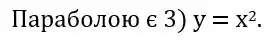 Параболою є 3) $y = x^2$.